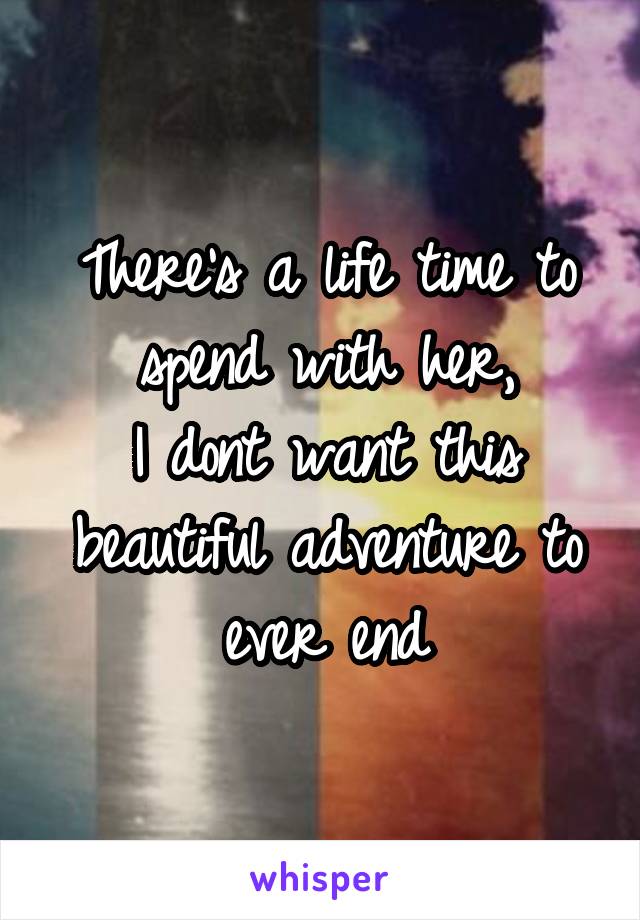 There's a life time to spend with her,
I dont want this beautiful adventure to ever end

whisper